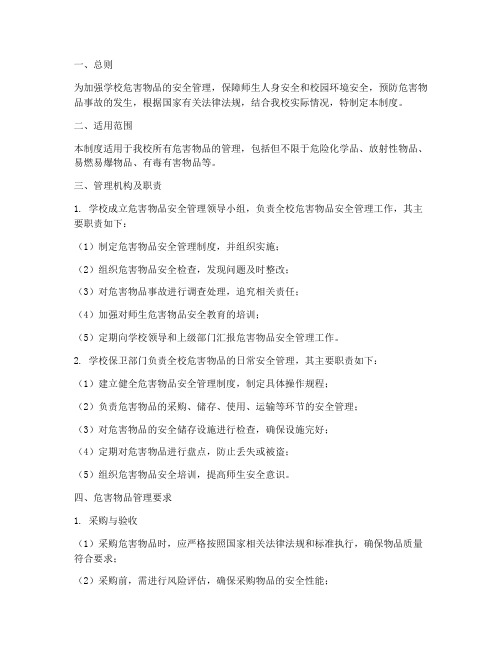 一、总则

为加强学校危害物品的安全管理，保障师生人身安全和校园环境安全，预防危害物品事故的发生，根据国家有关法律法规，结合我校实际情况，特制定本制度。

二、适用范围

本制度适用于我校所有危害物品的管理，包括但不限于危险化学品、放射性物品、易燃易爆物品、有毒有害物品等。

三、管理机构及职责

1. 学校成立危害物品安全管理领导小组，负责全校危害物品安全管理工作，其主要职责如下：

（1）制定危害物品安全管理制度，并组织实施；

（2）组织危害物品安全检查，发现问题及时整改；

（3）对危害物品事故进行调查处理，追究相关责任；

（4）加强对师生危害物品安全教育的培训；

（5）定期向学校领导和上级部门汇报危害物品安全管理工作。

2. 学校保卫部门负责全校危害物品的日常安全管理，其主要职责如下：

（1）建立健全危害物品安全管理制度，制定具体操作规程；

（2）负责危害物品的采购、储存、使用、运输等环节的安全管理；

（3）对危害物品的安全储存设施进行检查，确保设施完好；

（4）定期对危害物品进行盘点，防止丢失或被盗；

（5）组织危害物品安全培训，提高师生安全意识。

四、危害物品管理要求

1. 采购与验收

（1）采购危害物品时，应严格按照国家相关法律法规和标准执行，确保物品质量符合要求；

（2）采购前，需进行风险评估，确保采购物品的安全性能；